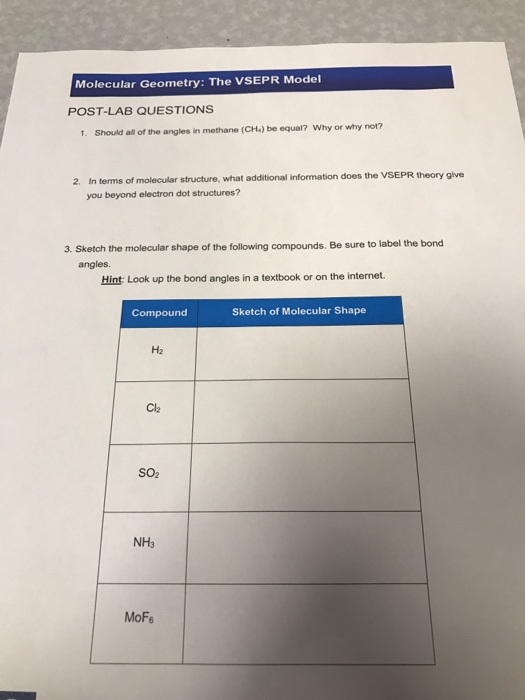 Molecular Geometry: The VSEPR Model

POST-LAB QUESTIONS

1. Should all of the angles in methane ($CH_4$) be equal? Why or why not?

2. In terms of molecular structure, what additional information does the VSEPR theory give you beyond electron dot structures?

3. Sketch the molecular shape of the following compounds. Be sure to label the bond angles.

Hint: Look up the bond angles in a textbook or on the internet.

| Compound | Sketch of Molecular Shape |
|---|---|
| $H_2$ | |
| $Cl_2$ | |
| $SO_2$ | |
| $NH_3$ | |
| $MoF_6$ | |